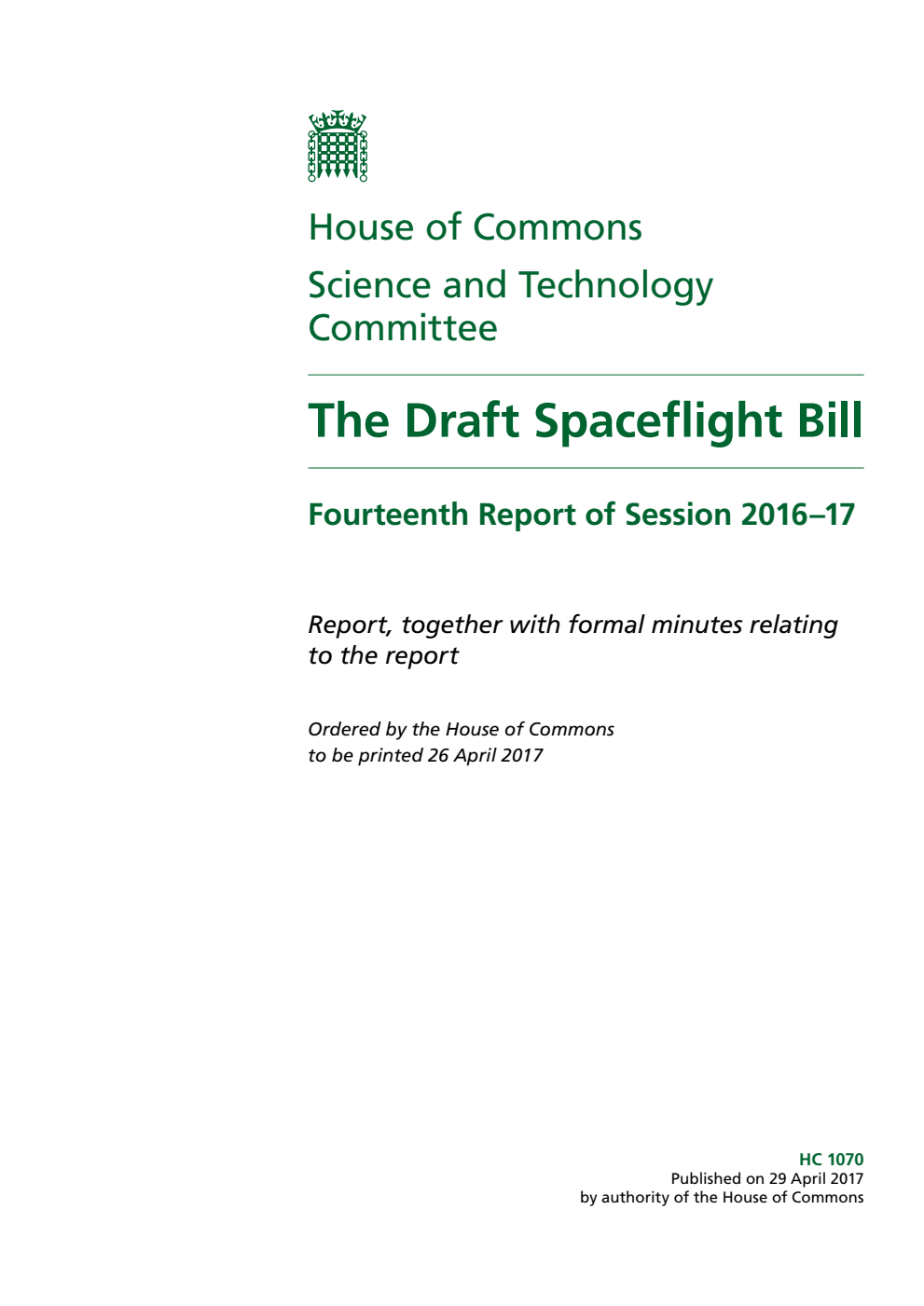 House of Commons

Science and Technology Committee

The Draft Spaceflight Bill

Fourteenth Report of Session 2016–17

Report, together with formal minutes relating to the report

Ordered by the House of Commons to be printed 26 April 2017

HC 1070
Published on 29 April 2017
by authority of the House of Commons